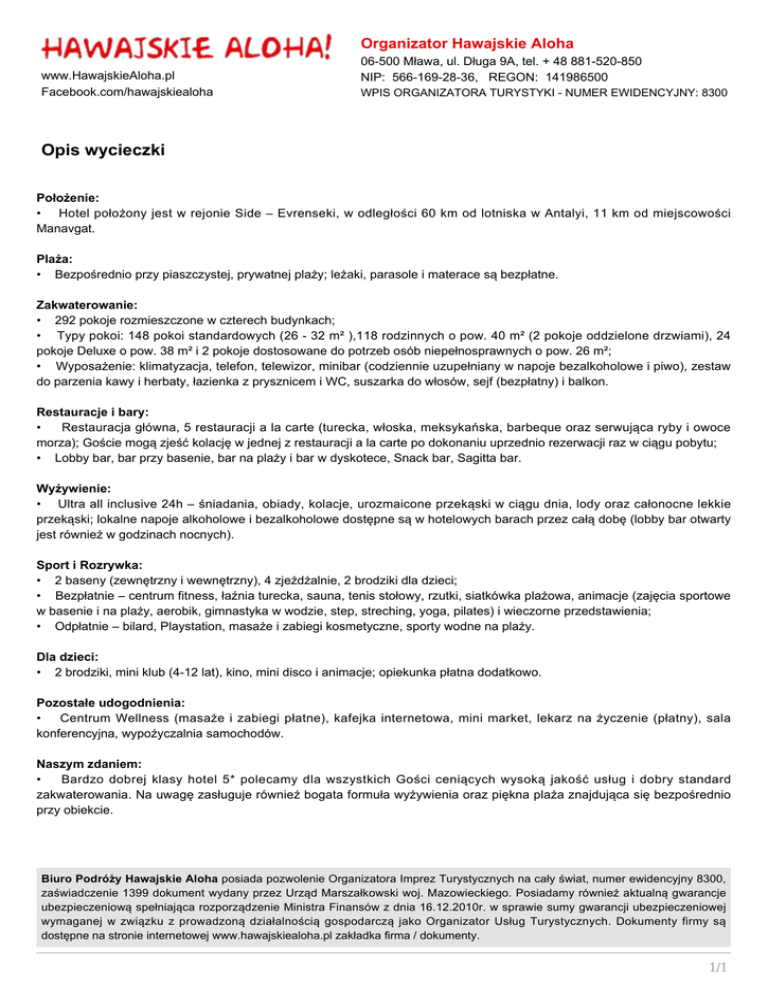 HAWAJSKIE ALOHA!

www.HawajskieAloha.pl
Facebook.com/hawajskiealoha

Organizator Hawajskie Aloha
06-500 Mława, ul. Długa 9A, tel. + 48 881-520-850
NIP: 566-169-28-36, REGON: 141986500
WPIS ORGANIZATORA TURYSTYKI - NUMER EWIDENCYJNY: 8300

Opis wycieczki

Położenie:
• Hotel położony jest w rejonie Side – Evrenseki, w odległości 60 km od lotniska w Antalyi, 11 km od miejscowości Manavgat.

Plaża:
• Bezpośrednio przy piaszczystej, prywatnej plaży; leżaki, parasole i materace są bezpłatne.

Zakwaterowanie:
• 292 pokoje rozmieszczone w czterech budynkach;
• Typy pokoi: 148 pokoi standardowych (26 - 32 m² ),118 rodzinnych o pow. 40 m² (2 pokoje oddzielone drzwiami), 24 pokoje Deluxe o pow. 38 m² i 2 pokoje dostosowane do potrzeb osób niepełnosprawnych o pow. 26 m²;
• Wyposażenie: klimatyzacja, telefon, telewizor, minibar (codziennie uzupełniany w napoje bezalkoholowe i piwo), zestaw do parzenia kawy i herbaty, łazienka z prysznicem i WC, suszarka do włosów, sejf (bezpłatny) i balkon.

Restauracje i bary:
• Restauracja główna, 5 restauracji a la carte (turecka, włoska, meksykańska, barbeque oraz serwująca ryby i owoce morza); Goście mogą zjeść kolację w jednej z restauracji a la carte po dokonaniu uprzednio rezerwacji raz w ciągu pobytu;
• Lobby bar, bar przy basenie, bar na plaży i bar w dyskotece, Snack bar, Sagitta bar.

Wyżywienie:
• Ultra all inclusive 24h – śniadania, obiady, kolacje, urozmaicone przekąski w ciągu dnia, lody oraz całonocne lekkie przekąski; lokalne napoje alkoholowe i bezalkoholowe dostępne są w hotelowych barach przez całą dobę (lobby bar otwarty jest również w godzinach nocnych).

Sport i Rozrywka:
• 2 baseny (zewnętrzny i wewnętrzny), 4 zjeżdżalnie, 2 brodziki dla dzieci;
• Bezpłatnie – centrum fitness, łaźnia turecka, sauna, tenis stołowy, rzutki, siatkówka plażowa, animacje (zajęcia sportowe w basenie i na plaży, aerobik, gimnastyka w wodzie, step, streching, yoga, pilates) i wieczorne przedstawienia;
• Odpłatnie – bilard, Playstation, masaże i zabiegi kosmetyczne, sporty wodne na plaży.

Dla dzieci:
• 2 brodziki, mini klub (4-12 lat), kino, mini disco i animacje; opiekunka płatna dodatkowo.

Pozostałe udogodnienia:
• Centrum Wellness (masaże i zabiegi płatne), kafejka internetowa, mini market, lekarz na życzenie (płatny), sala konferencyjna, wypożyczalnia samochodów.

Naszym zdaniem:
• Bardzo dobrej klasy hotel 5* polecamy dla wszystkich Gości ceniących wysoką jakość usług i dobry standard zakwaterowania. Na uwagę zasługuje również bogata formuła wyżywienia oraz piękna plaża znajdująca się bezpośrednio przy obiekcie.

Biuro Podróży Hawajskie Aloha posiada pozwolenie Organizatora Imprez Turystycznych na cały świat, numer ewidencyjny 8300, zaświadczenie 1399 dokument wydany przez Urząd Marszałkowski woj. Mazowieckiego. Posiadamy również aktualną gwarancje ubezpieczeniową spełniająca rozporządzenie Ministra Finansów z dnia 16.12.2010r. w sprawie sumy gwarancji ubezpieczeniowej wymaganej w związku z prowadzoną działalnością gospodarczą jako Organizator Usług Turystycznych. Dokumenty firmy są dostępne na stronie internetowej www.hawajskiealoha.pl zakładka firma / dokumenty.

1/1